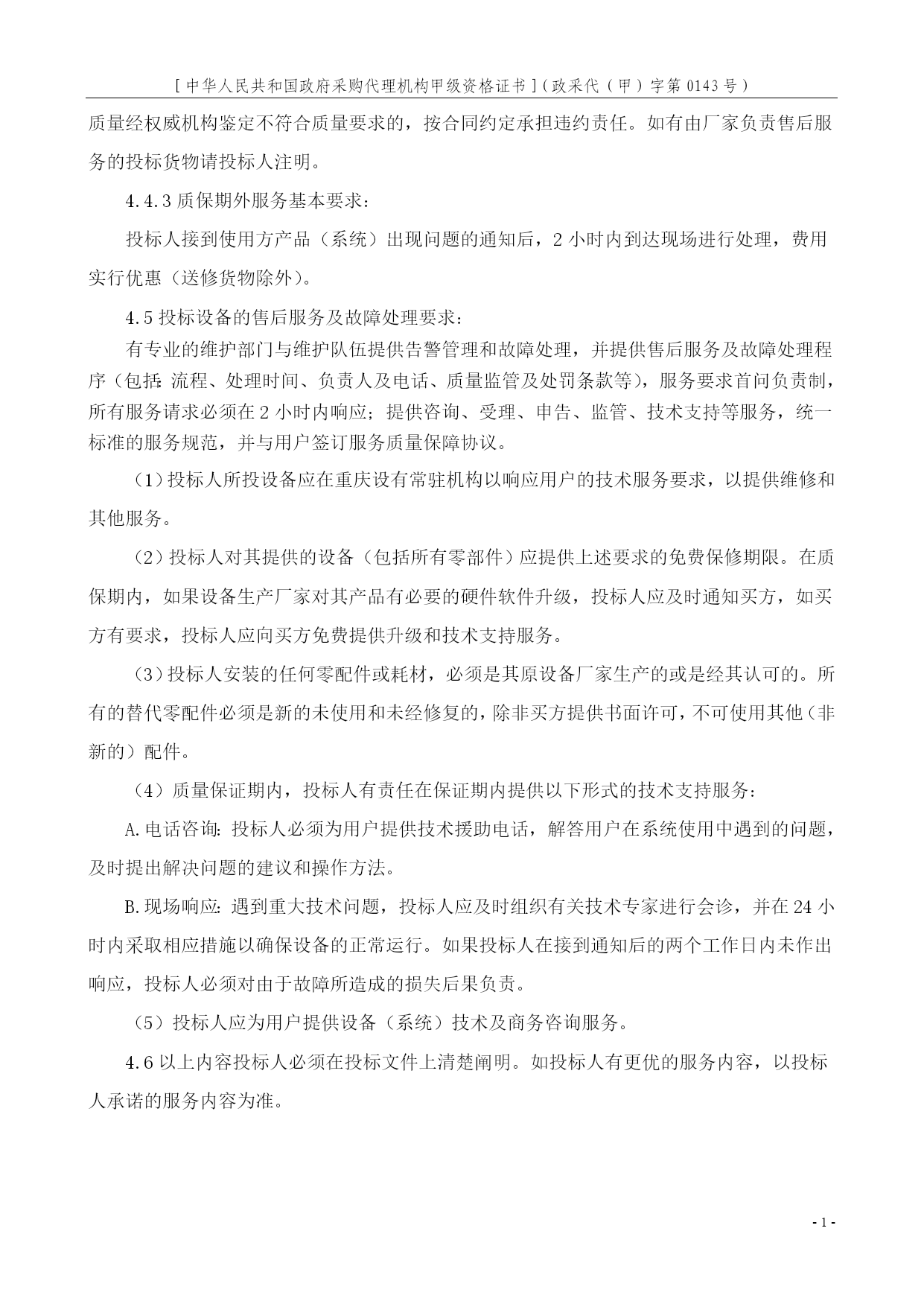 [中华人民共和国政府采购代理机构甲级资格证书](政采代(甲)字第0143号)

质量经权威机构鉴定不符合质量要求的，按合同约定承担违约责任。如有由厂家负责售后服务的投标货物请投标人注明。

4.4.3 质保期外服务基本要求：

投标人接到使用方产品（系统）出现问题的通知后，2 小时内到达现场进行处理，费用实行优惠（送修货物除外）。

4.5 投标设备的售后服务及故障处理要求：

有专业的维护部门与维护队伍提供告警管理和故障处理，并提供售后服务及故障处理程序（包括：流程、处理时间、负责人及电话、质量监管及处罚条款等），服务要求首问负责制，所有服务请求必须在 2 小时内响应；提供咨询、受理、申告、监管、技术支持等服务，统一标准的服务规范，并与用户签订服务质量保障协议。

（1）投标人所投设备应在重庆设有常驻机构以响应用户的技术服务要求，以提供维修和其他服务。

（2）投标人对其提供的设备（包括所有零部件）应提供上述要求的免费保修期限。在质保期内，如果设备生产厂家对其产品有必要的硬件软件升级，投标人应及时通知买方，如买方有要求，投标人应向买方免费提供升级和技术支持服务。

（3）投标人安装的任何零配件或耗材，必须是其原设备厂家生产的或是经其认可的。所有的替代零配件必须是新的未使用和未经修复的，除非买方提供书面许可，不可使用其他（非新的）配件。

（4）质量保证期内，投标人有责任在保证期内提供以下形式的技术支持服务：

A.电话咨询：投标人必须为用户提供技术援助电话，解答用户在系统使用中遇到的问题，及时提出解决问题的建议和操作方法。

B.现场响应：遇到重大技术问题，投标人应及时组织有关技术专家进行会诊，并在 24 小时内采取相应措施以确保设备的正常运行。如果投标人在接到通知后的两个工作日内未作出响应，投标人必须对由于故障所造成的损失后果负责。

（5）投标人应为用户提供设备（系统）技术及商务咨询服务。

4.6 以上内容投标人必须在投标文件上清楚阐明。如投标人有更优的服务内容，以投标人承诺的服务内容为准。

- 1 -